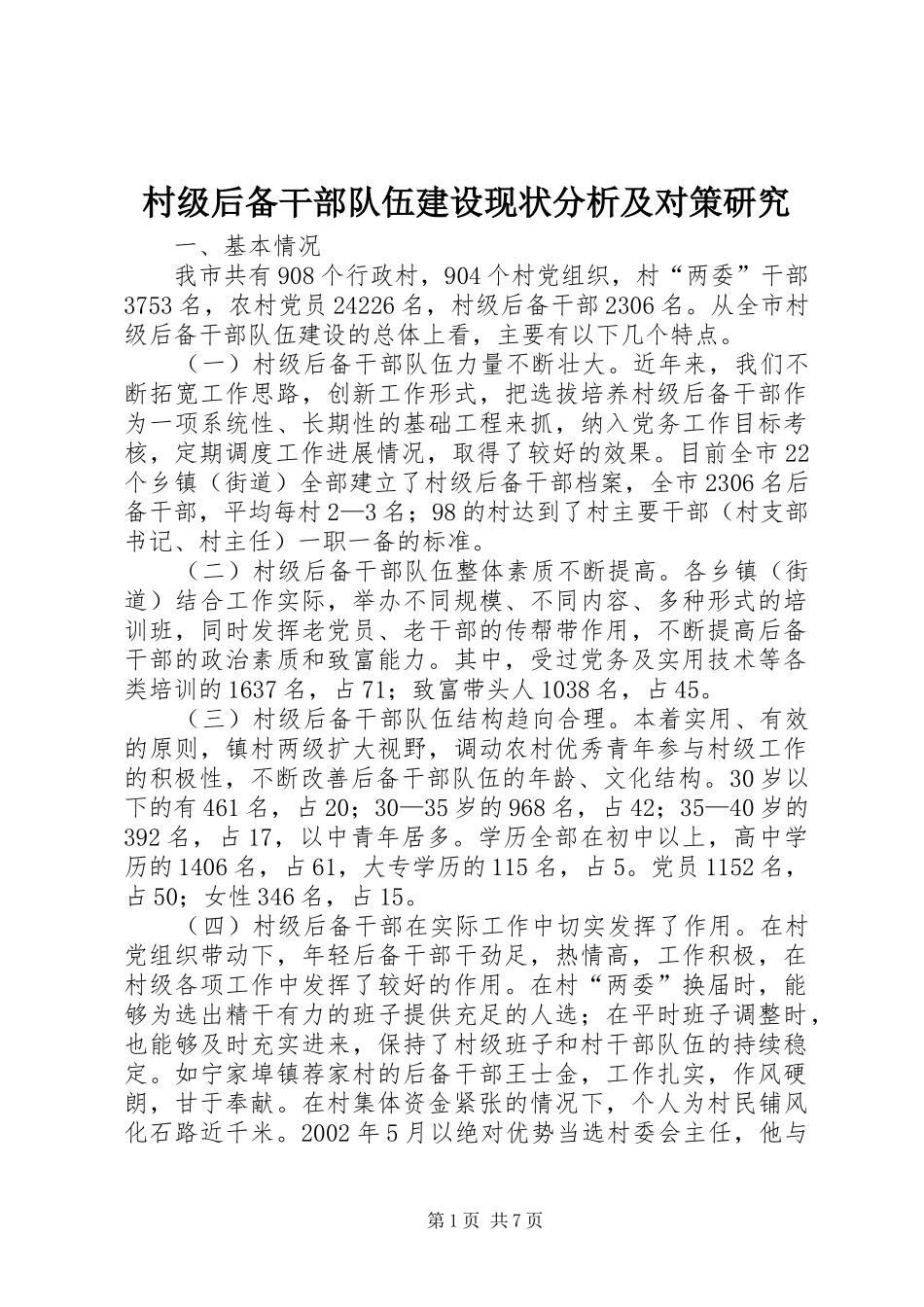 村级后备干部队伍建设现状分析及对策研究

一、基本情况

我市共有908个行政村，904个村党组织，村“两委”干部3753名，农村党员24226名，村级后备干部2306名。从全市村级后备干部队伍建设的总体上看，主要有以下几个特点。

（一）村级后备干部队伍力量不断壮大。近年来，我们不断拓宽工作思路，创新工作形式，把选拔培养村级后备干部作为一项系统性、长期性的基础工程来抓，纳入党务工作目标考核，定期调度工作进展情况，取得了较好的效果。目前全市22个乡镇（街道）全部建立了村级后备干部档案，全市2306名后备干部，平均每村2—3名；98的村达到了村主要干部（村支部书记、村主任）一职一备的标准。

（二）村级后备干部队伍整体素质不断提高。各乡镇（街道）结合工作实际，举办不同规模、不同内容、多种形式的培训班，同时发挥老党员、老干部的传帮带作用，不断提高后备干部的政治素质和致富能力。其中，受过党务及实用技术等各类培训的1637名，占71；致富带头人1038名，占45。

（三）村级后备干部队伍结构趋向合理。本着实用、有效的原则，镇村两级扩大视野，调动农村优秀青年参与村级工作的积极性，不断改善后备干部队伍的年龄、文化结构。30岁以下的有461名，占20；30—35岁的968名，占42；35—40岁的392名，占17，以中青年居多。学历全部在初中以上，高中学历的1406名，占61，大专学历的115名，占5。党员1152名，占50；女性346名，占15。

（四）村级后备干部在实际工作中切实发挥了作用。在村党组织带动下，年轻后备干部干劲足，热情高，工作积极，在村级各项工作中发挥了较好的作用。在村“两委”换届时，能够为选出精干有力的班子提供充足的人选；在平时班子调整时，也能够及时充实进来，保持了村级班子和村干部队伍的持续稳定。如宁家埠镇荐家村的后备干部王士金，工作扎实，作风硬朗，甘于奉献。在村集体资金紧张的情况下，个人为村民铺风化石路近千米。2002年5月以绝对优势当选村委会主任，他与

第1页 共7页